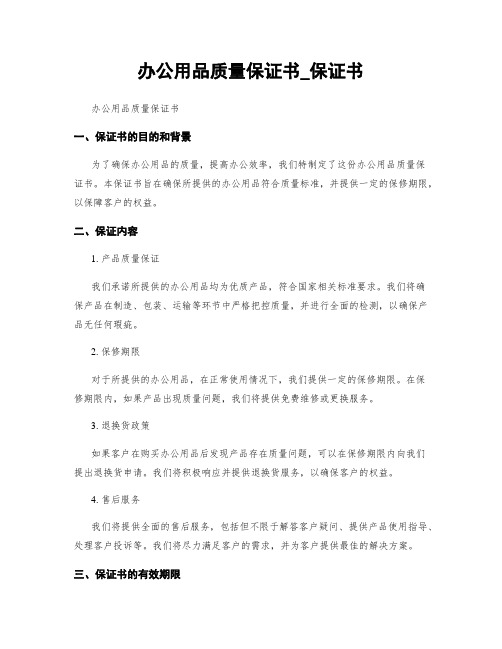 办公用品质量保证书_保证书

办公用品质量保证书

一、保证书的目的和背景

为了确保办公用品的质量，提高办公效率，我们特制定了这份办公用品质量保证书。本保证书旨在确保所提供的办公用品符合质量标准，并提供一定的保修期限，以保障客户的权益。

二、保证内容

1. 产品质量保证

我们承诺所提供的办公用品均为优质产品，符合国家相关标准要求。我们将确保产品在制造、包装、运输等环节中严格把控质量，并进行全面的检测，以确保产品无任何瑕疵。

2. 保修期限

对于所提供的办公用品，在正常使用情况下，我们提供一定的保修期限。在保修期限内，如果产品出现质量问题，我们将提供免费维修或更换服务。

3. 退换货政策

如果客户在购买办公用品后发现产品存在质量问题，可以在保修期限内向我们提出退换货申请。我们将积极响应并提供退换货服务，以确保客户的权益。

4. 售后服务

我们将提供全面的售后服务，包括但不限于解答客户疑问、提供产品使用指导、处理客户投诉等。我们将尽力满足客户的需求，并为客户提供最佳的解决方案。

三、保证书的有效期限